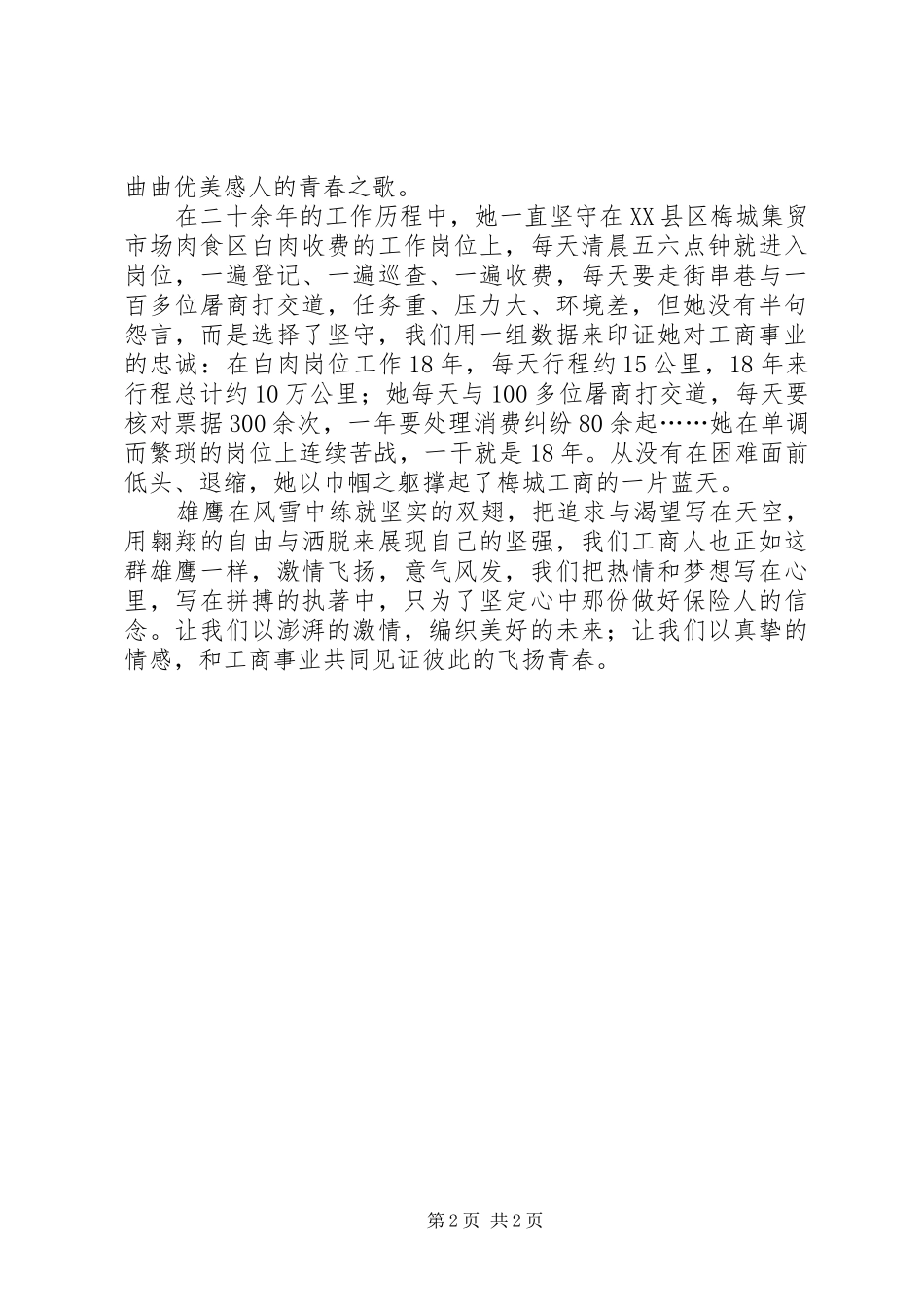 曲曲优美感人的青春之歌。

在二十余年的工作历程中，她一直坚守在XX县区梅城集贸市场肉食区白肉收费的工作岗位上，每天清晨五六点钟就进入岗位，一遍登记、一遍巡查、一遍收费，每天要走街串巷与一百多位屠商打交道，任务重、压力大、环境差，但她没有半句怨言，而是选择了坚守，我们用一组数据来印证她对工商事业的忠诚：在白肉岗位工作18年，每天行程约15公里，18年来行程总计约10万公里；她每天与100多位屠商打交道，每天要核对票据300余次，一年要处理消费纠纷80余起……她在单调而繁琐的岗位上连续苦战，一干就是18年。从没有在困难面前低头、退缩，她以巾帼之躯撑起了梅城工商的一片蓝天。

雄鹰在风雪中练就坚实的双翅，把追求与渴望写在天空，用翱翔的自由与洒脱来展现自己的坚强，我们工商人也正如这群雄鹰一样，激情飞扬，意气风发，我们把热情和梦想写在心里，写在拼搏的执著中，只为了坚定心中那份做好保险人的信念。让我们以澎湃的激情，编织美好的未来；让我们以真挚的情感，和工商事业共同见证彼此的飞扬青春。

第2页 共2页